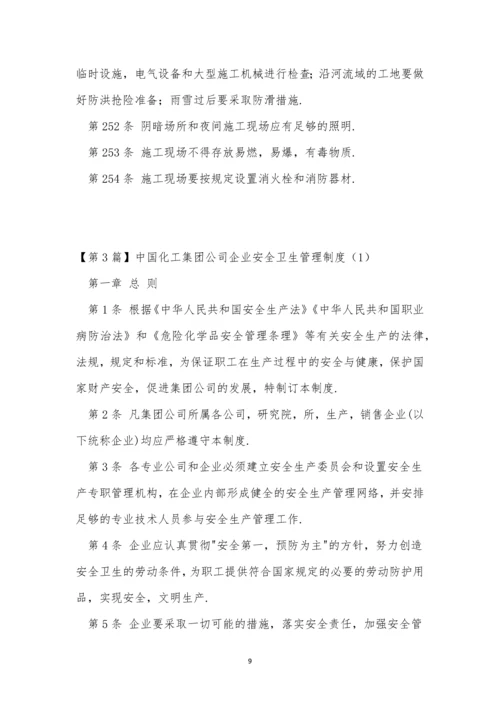 临时设施，电气设备和大型施工机械进行检查；沿河流域的工地要做好防洪抢险准备；雨雪过后要采取防滑措施.

第 252 条 阴暗场所和夜间施工现场应有足够的照明.

第 253 条 施工现场不得存放易燃，易爆，有毒物质.

第 254 条 施工现场要按规定设置消火栓和消防器材.

【第 3 篇】中国化工集团公司企业安全卫生管理制度（1）

第一章 总 则

第 1 条 根据《中华人民共和国安全生产法》《中华人民共和国职业病防治法》和《危险化学品安全管理条理》等有关安全生产的法律，法规，规定和标准，为保证职工在生产过程中的安全与健康，保护国家财产安全，促进集团公司的发展，特制订本制度.

第 2 条 凡集团公司所属各公司，研究院，所，生产，销售企业(以下统称企业)均应严格遵守本制度.

第 3 条 各专业公司和企业必须建立安全生产委员会和设置安全生产专职管理机构，在企业内部形成健全的安全生产管理网络，并安排足够的专业技术人员参与安全生产管理工作.

第 4 条 企业应认真贯彻"安全第一，预防为主"的方针，努力创造安全卫生的劳动条件，为职工提供符合国家规定的必要的劳动防护用品，实现安全，文明生产.

第 5 条 企业要采取一切可能的措施，落实安全责任，加强安全管

9